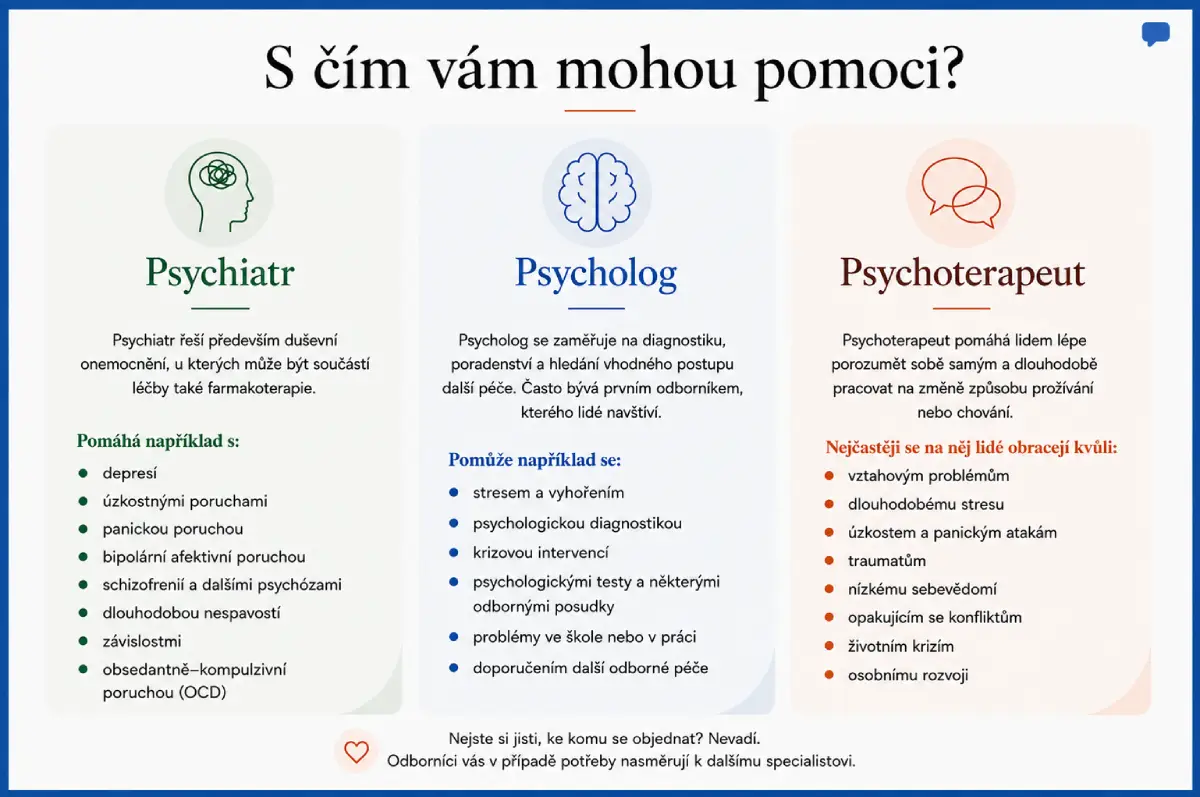 S čím vám mohou pomoci?

Psychiatr

Psychiatr řeší především duševní onemocnění, u kterých může být součástí léčby také farmakoterapie.

Pomáhá například s:

- depresí
- úzkostnými poruchami
- panickou poruchou
- bipolární afektivní poruchou
- schizofrenií a dalšími psychózami
- dlouhodobou nespavostí
- závislostmi
- obsedantně–kompulzivní poruchou (OCD)

Psycholog

Psycholog se zaměřuje na diagnostiku, poradenství a hledání vhodného postupu další péče. Často bývá prvním odborníkem, kterého lidé navštíví.

Pomůže například se:

- stresem a vyhořením
- psychologickou diagnostikou
- krizovou intervencí
- psychologickými testy a některými odbornými posudky
- problémy ve škole nebo v práci
- doporučením další odborné péče

Psychoterapeut

Psychoterapeut pomáhá lidem lépe porozumět sobě samým a dlouhodobě pracovat na změně způsobu prožívání nebo chování.

Nejčastěji se na něj lidé obracejí kvůli:

- vztahovým problémům
- dlouhodobému stresu
- úzkostem a panickým atakám
- traumatům
- nízkému sebevědomí
- opakujícím se konfliktům
- životním krizím
- osobnímu rozvoji

Nejste si jisti, ke komu se objednat? Nevadí.
Odborníci vás v případě potřeby nasměrují k dalšímu specialistovi.